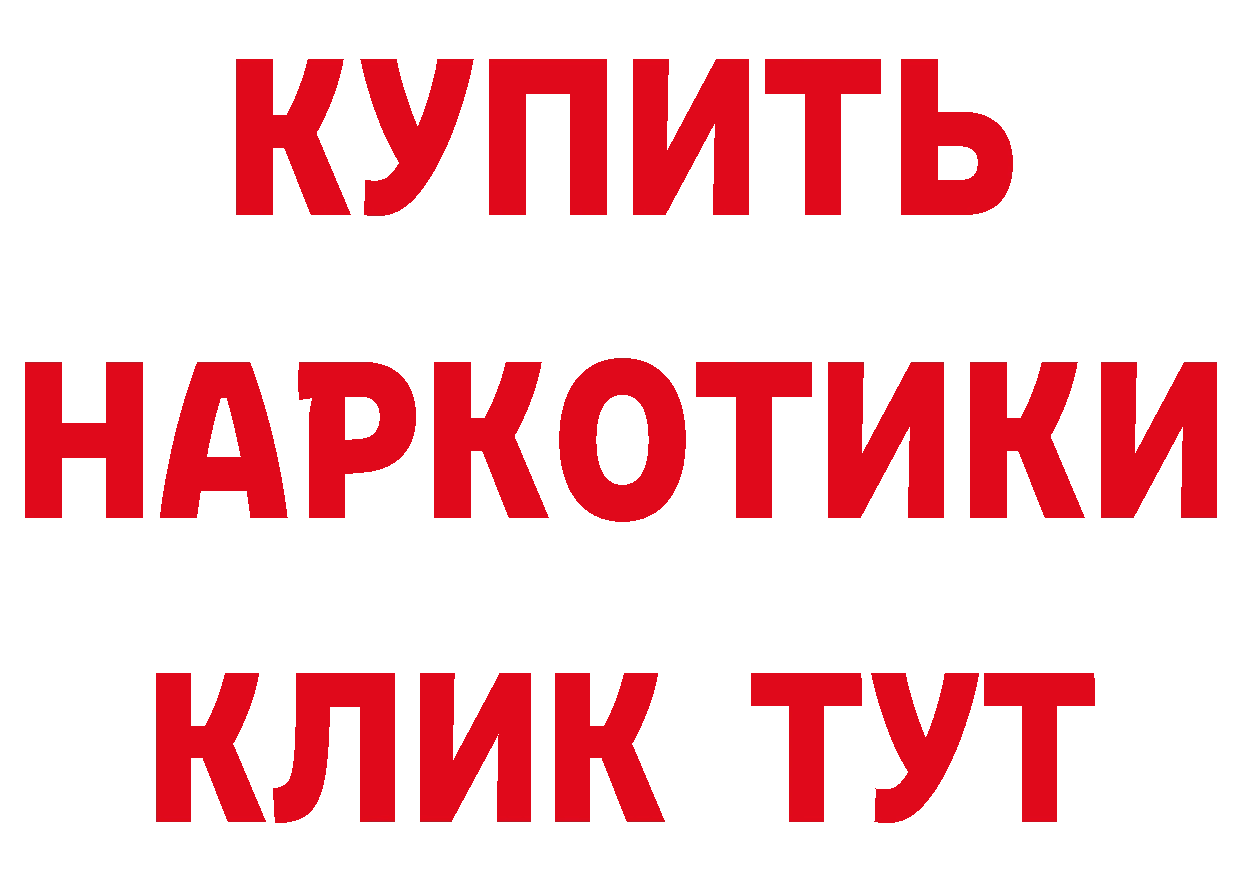 КУПИТЬ НАРКОТИКИ КЛИК ТУТ